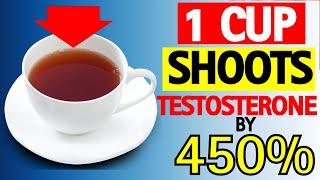 1 CUP
SHOOTS
TESTOSTERONE
BY
450%